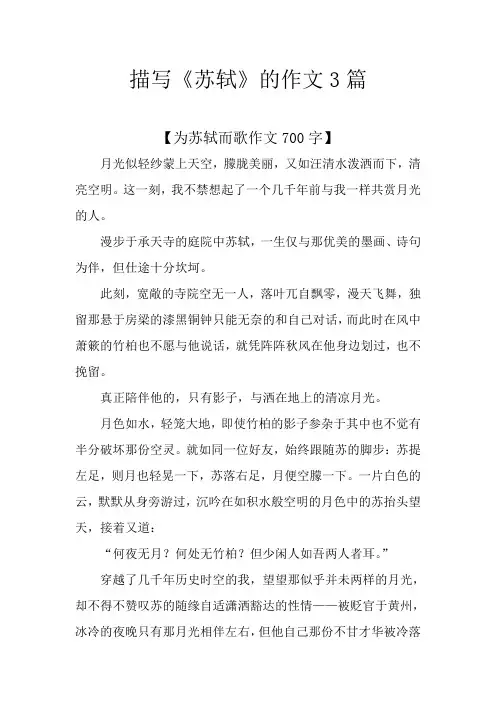 描写《苏轼》的作文3篇

【为苏轼而歌作文700字】

月光似轻纱蒙上天空，朦胧美丽，又如汪清水泼洒而下，清亮空明。这一刻，我不禁想起了一个几千年前与我一样共赏月光的人。

漫步于承天寺的庭院中苏轼，一生仅与那优美的墨画、诗句为伴，但仕途十分坎坷。

此刻，宽敞的寺院空无一人，落叶兀自飘零，漫天飞舞，独留那悬于房梁的漆黑铜钟只能无奈的和自己对话，而此时在风中萧簌的竹柏也不愿与他说话，就凭阵阵秋风在他身边划过，也不挽留。

真正陪伴他的，只有影子，与洒在地上的清凉月光。

月色如水，轻笼大地，即使竹柏的影子参杂于其中也不觉有半分破坏那份空灵。就如同一位好友，始终跟随苏的脚步：苏提左足，则月也轻晃一下，苏落右足，月便空朦一下。一片白色的云，默默从身旁游过，沉吟在如积水般空明的月色中的苏抬头望天，接着又道：

“何夜无月？何处无竹柏？但少闲人如吾两人者耳。”

穿越了几千年历史时空的我，望望那似乎并未两样的月光，却不得不赞叹苏的随缘自适潇洒豁达的性情——被贬官于黄州，冰冷的夜晚只有那月光相伴左右，但他自己那份不甘才华被冷落